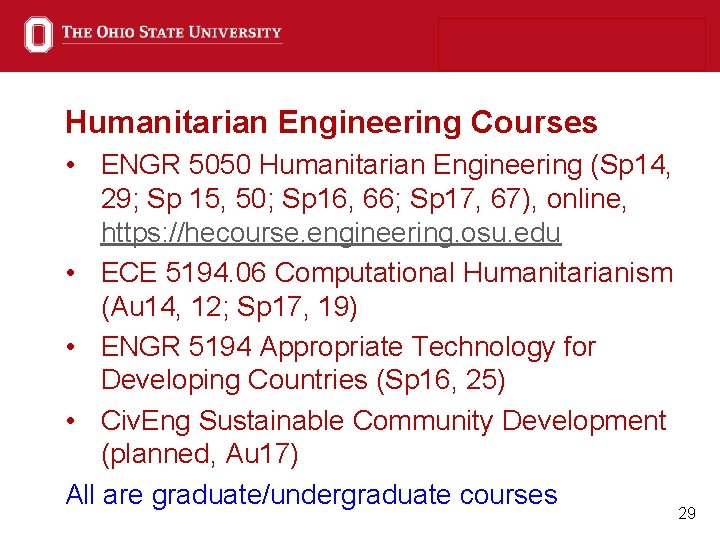 THE OHIO STATE UNIVERSITY

Humanitarian Engineering Courses

• ENGR 5050 Humanitarian Engineering (Sp14, 29; Sp 15, 50; Sp16, 66; Sp17, 67), online, https://hecourse.engineering.osu.edu
• ECE 5194.06 Computational Humanitarianism (Au14, 12; Sp17, 19)
• ENGR 5194 Appropriate Technology for Developing Countries (Sp16, 25)
• CivEng Sustainable Community Development (planned, Au17)

All are graduate/undergraduate courses

29